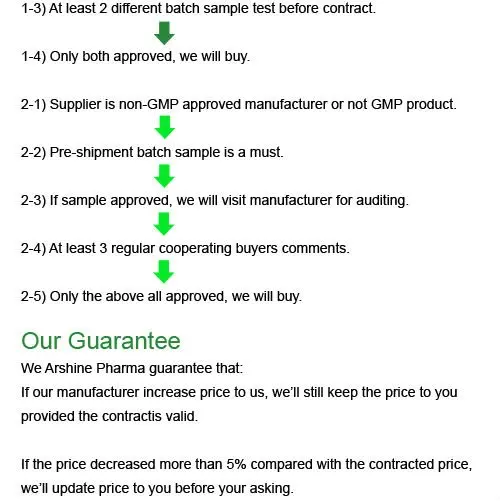 1-3) At least 2 different batch sample test before contract.

1-4) Only both approved, we will buy.

2-1) Supplier is non-GMP approved manufacturer or not GMP product.

2-2) Pre-shipment batch sample is a must.

2-3) If sample approved, we will visit manufacturer for auditing.

2-4) At least 3 regular cooperating buyers comments.

2-5) Only the above all approved, we will buy.

Our Guarantee

We Arshine Pharma guarantee that:

If our manufacturer increase price to us, we'll still keep the price to you provided the contractis valid.

If the price decreased more than 5% compared with the contracted price, we'll update price to you before your asking.